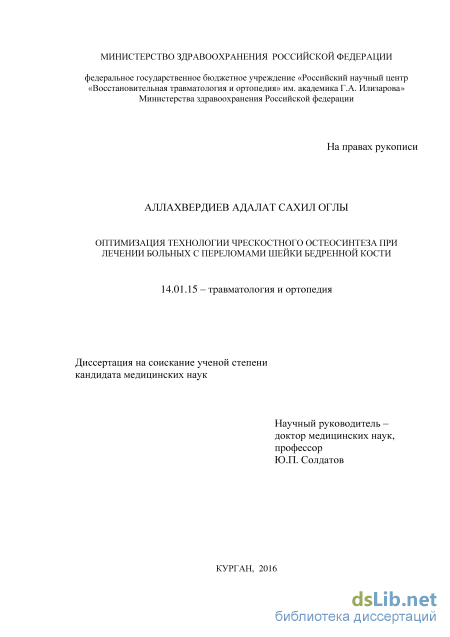 МИНИСТЕРСТВО ЗДРАВООХРАНЕНИЯ РОССИЙСКОЙ ФЕДЕРАЦИИ

федеральное государственное бюджетное учреждение «Российский научный центр «Восстановительная травматология и ортопедия» им. академика Г.А. Илизарова» Министерства здравоохранения Российской федерации

На правах рукописи

АЛЛАХВЕРДИЕВ АДАЛАТ САХИЛ ОГЛЫ

ОПТИМИЗАЦИЯ ТЕХНОЛОГИИ ЧРЕСКОСТНОГО ОСТЕОСИНТЕЗА ПРИ ЛЕЧЕНИИ БОЛЬНЫХ С ПЕРЕЛОМАМИ ШЕЙКИ БЕДРЕННОЙ КОСТИ

14.01.15 – травматология и ортопедия

Диссертация на соискание ученой степени кандидата медицинских наук

Научный руководитель – доктор медицинских наук, профессор Ю.П. Солдатов

КУРГАН, 2016

dsLib.net
библиотека диссертаций